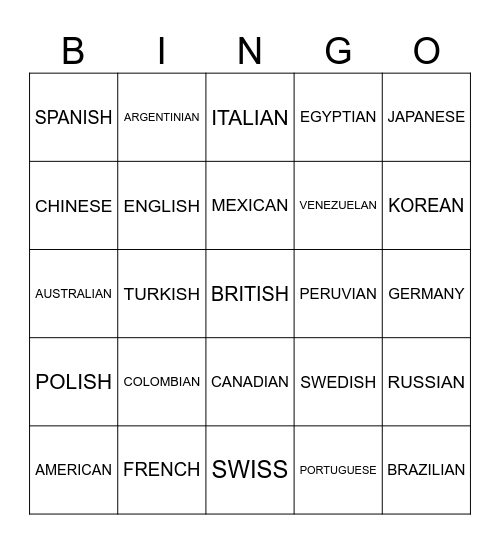 | B | I | N | G | O |
|---|---|---|---|---|
| SPANISH | ARGENTINIAN | ITALIAN | EGYPTIAN | JAPANESE |
| CHINESE | ENGLISH | MEXICAN | VENEZUELAN | KOREAN |
| AUSTRALIAN | TURKISH | BRITISH | PERUVIAN | GERMANY |
| POLISH | COLOMBIAN | CANADIAN | SWEDISH | RUSSIAN |
| AMERICAN | FRENCH | SWISS | PORTUGUESE | BRAZILIAN |